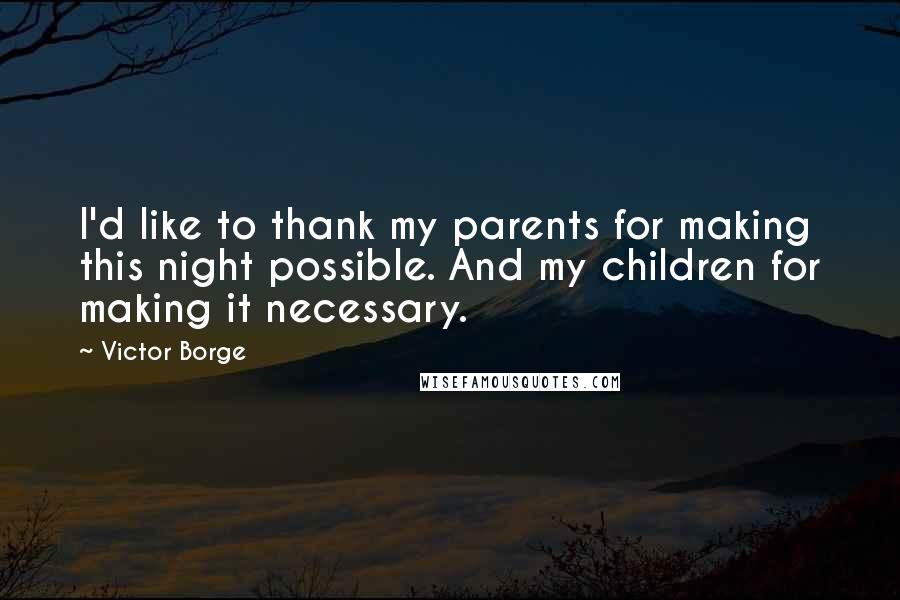 I'd like to thank my parents for making this night possible. And my children for making it necessary.

~ Victor Borge

WISEFAMOUSQUOTES.COM